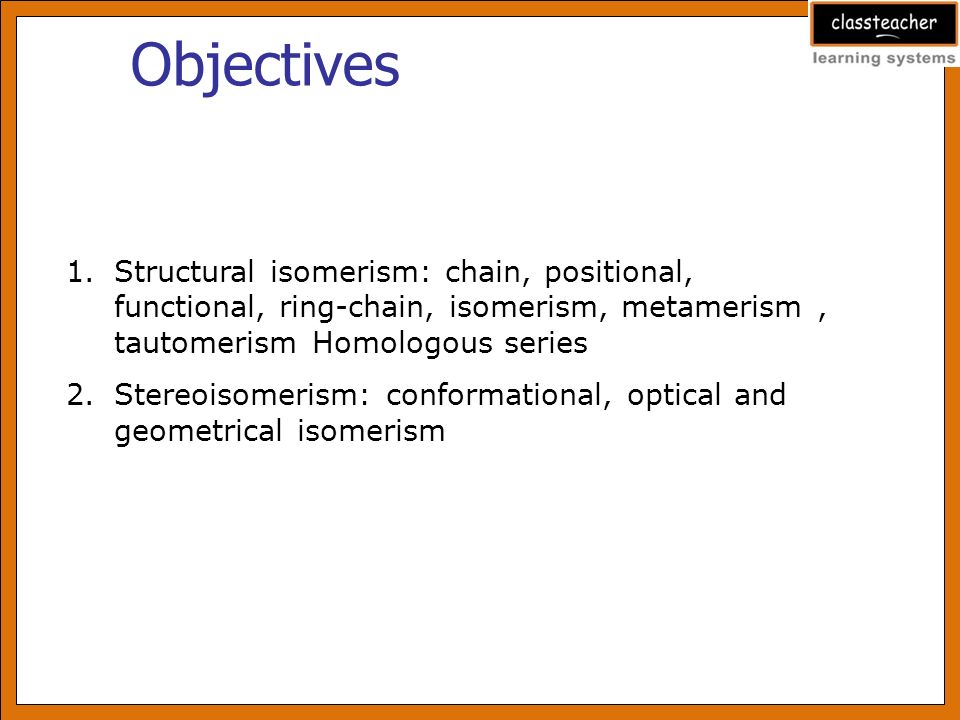 Objectives

classteacher
learning systems

1. Structural isomerism: chain, positional, functional, ring-chain, isomerism, metamerism , tautomerism Homologous series

2. Stereoisomerism: conformational, optical and geometrical isomerism